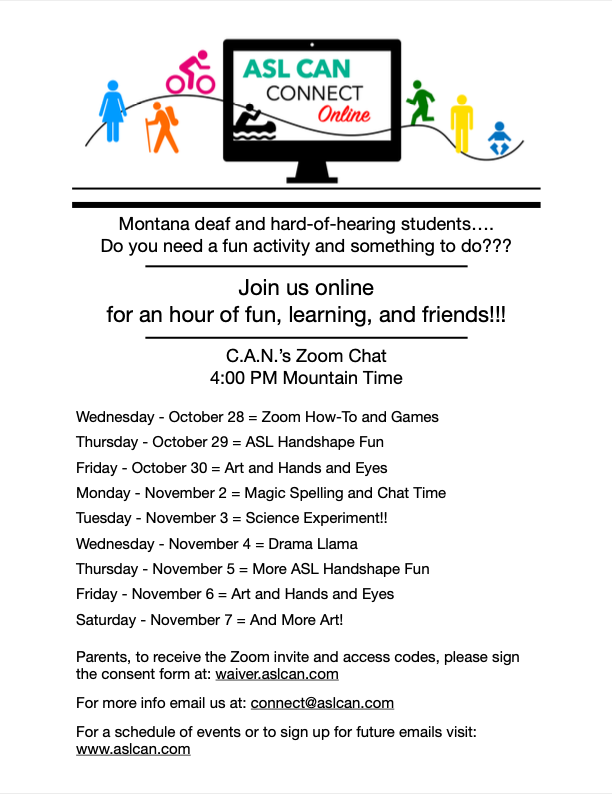 ASL CAN
CONNECT
Online

Montana deaf and hard-of-hearing students….
Do you need a fun activity and something to do???

Join us online
for an hour of fun, learning, and friends!!!

C.A.N.'s Zoom Chat
4:00 PM Mountain Time

Wednesday - October 28 = Zoom How-To and Games

Thursday - October 29 = ASL Handshape Fun

Friday - October 30 = Art and Hands and Eyes

Monday - November 2 = Magic Spelling and Chat Time

Tuesday - November 3 = Science Experiment!!

Wednesday - November 4 = Drama Llama

Thursday - November 5 = More ASL Handshape Fun

Friday - November 6 = Art and Hands and Eyes

Saturday - November 7 = And More Art!

Parents, to receive the Zoom invite and access codes, please sign the consent form at: waiver.aslcan.com

For more info email us at: connect@aslcan.com

For a schedule of events or to sign up for future emails visit: www.aslcan.com